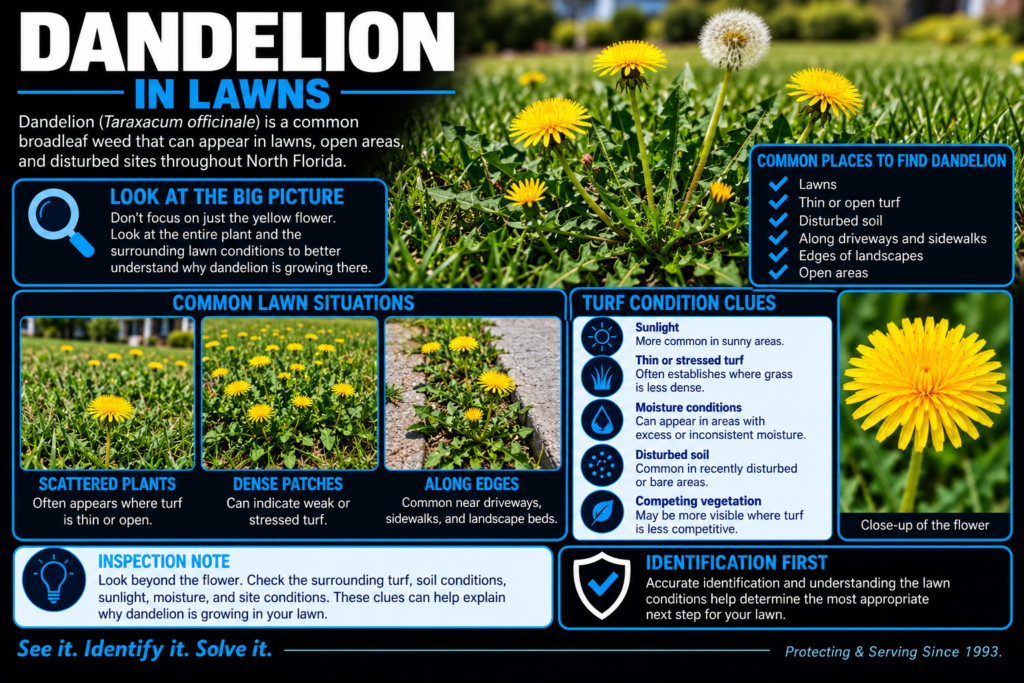 DANDELION
IN LAWNS

Dandelion (Taraxacum officinale) is a common broadleaf weed that can appear in lawns, open areas, and disturbed sites throughout North Florida.

LOOK AT THE BIG PICTURE
Don't focus on just the yellow flower. Look at the entire plant and the surrounding lawn conditions to better understand why dandelion is growing there.

COMMON PLACES TO FIND DANDELION
Lawns
Thin or open turf
Disturbed soil
Along driveways and sidewalks
Edges of landscapes
Open areas

COMMON LAWN SITUATIONS

SCATTERED PLANTS
Often appears where turf is thin or open.

DENSE PATCHES
Can indicate weak or stressed turf.

ALONG EDGES
Common near driveways, sidewalks, and landscape beds.

TURF CONDITION CLUES

Sunlight
More common in sunny areas.

Thin or stressed turf
Often establishes where grass is less dense.

Moisture conditions
Can appear in areas with excess or inconsistent moisture.

Disturbed soil
Common in recently disturbed or bare areas.

Competing vegetation
May be more visible where turf is less competitive.

Close-up of the flower

INSPECTION NOTE
Look beyond the flower. Check the surrounding turf, soil conditions, sunlight, moisture, and site conditions. These clues can help explain why dandelion is growing in your lawn.

IDENTIFICATION FIRST
Accurate identification and understanding the lawn conditions help determine the most appropriate next step for your lawn.

See it. Identify it. Solve it.

Protecting & Serving Since 1993.